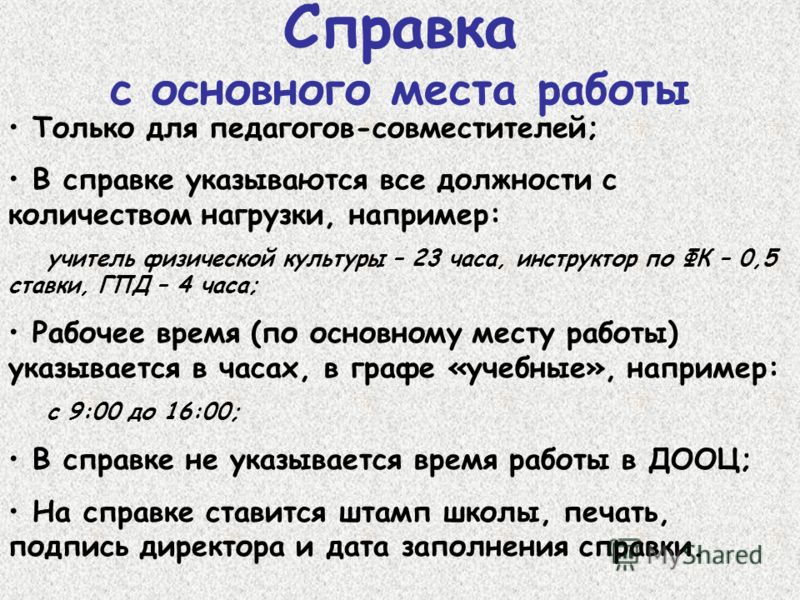 Справка
с основного места работы

• Только для педагогов-совместителей;

• В справке указываются все должности с количеством нагрузки, например:

учитель физической культуры – 23 часа, инструктор по ФК – 0,5 ставки, ГПД – 4 часа;

• Рабочее время (по основному месту работы) указывается в часах, в графе «учебные», например:

с 9:00 до 16:00;

• В справке не указывается время работы в ДООЦ;

• На справке ставится штамп школы, печать, подпись директора и дата заполнения справки.

MyShared